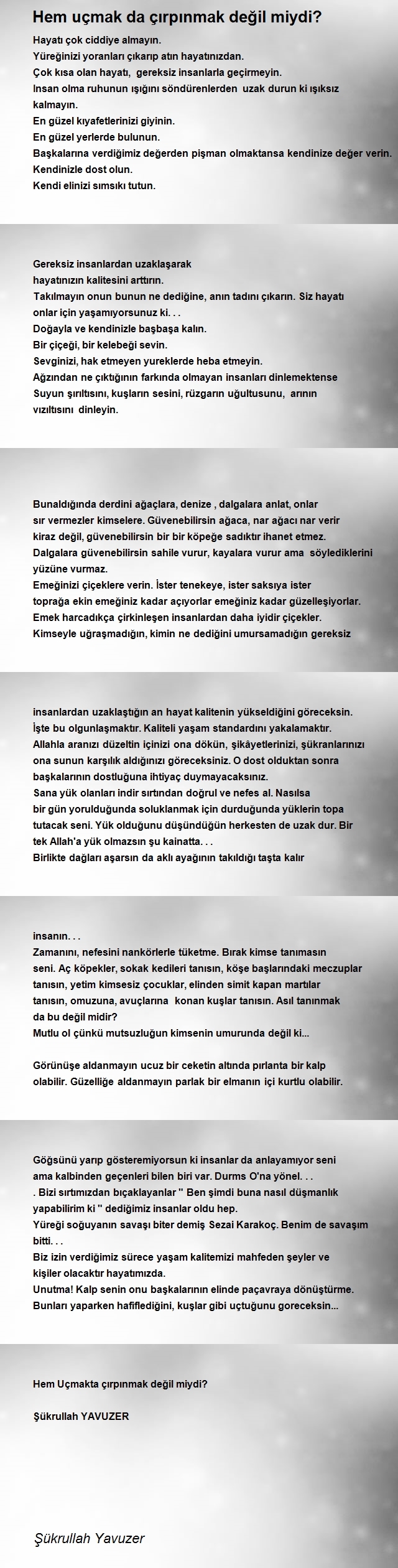 Hem uçmak da çırpınmak değil miydi?

Hayatı çok ciddiye almayın.
Yüreğinizi yoranları çıkarıp atın hayatınızdan.
Çok kısa olan hayatı, gereksiz insanlarla geçirmeyin.
Insan olma ruhunun ışığını söndürenlerden uzak durun ki ışıksız kalmayın.
En güzel kıyafetlerinizi giyinin.
En güzel yerlerde bulunun.
Başkalarına verdiğimiz değerden pişman olmaktansa kendinize değer verin.
Kendinizle dost olun.
Kendi elinizi sımsıkı tutun.

Gereksiz insanlardan uzaklaşarak hayatınızın kalitesini arttırın.
Takılmayın onun bunun ne dediğine, anın tadını çıkarın. Siz hayatı onlar için yaşamıyorsunuz ki. . .
Doğayla ve kendinizle başbaşa kalın.
Bir çiçeği, bir kelebeği sevin.
Sevginizi, hak etmeyen yureklerde heba etmeyin.
Ağzından ne çıktığının farkında olmayan insanları dinlemektense Suyun şırıltısını, kuşların sesini, rüzgarın uğultusunu, arının vızıltısını dinleyin.

Bunaldığında derdini ağaçlara, denize , dalgalara anlat, onlar sır vermezler kimselere. Güvenebilirsin ağaca, nar ağacı nar verir kiraz değil, güvenebilirsin bir bir köpeğe sadıktır ihanet etmez. Dalgalara güvenebilirsin sahile vurur, kayalara vurur ama söylediklerini yüzüne vurmaz.
Emeğinizi çiçeklere verin. İster tenekeye, ister saksıya ister toprağa ekin emeğiniz kadar açıyorlar emeğiniz kadar güzelleşiyorlar.
Emek harcadıkça çirkinleşen insanlardan daha iyidir çiçekler.
Kimseyle uğraşmadığın, kimin ne dediğini umursamadığın gereksiz

insanlardan uzaklaştığın an hayat kalitenin yükseldiğini göreceksin.
İşte bu olgunlaşmaktır. Kaliteli yaşam standardını yakalamaktır.
Allahla aranızı düzeltin içinizi ona dökün, şikâyetlerinizi, şükranlarınızı ona sunun karşılık aldığınızı göreceksiniz. O dost olduktan sonra başkalarının dostluğuna ihtiyaç duymayacaksınız.
Sana yük olanları indir sırtından doğrul ve nefes al. Nasılsa bir gün yorulduğunda soluklanmak için durduğunda yüklerin topa tutacak seni. Yük olduğunu düşündüğün herkesten de uzak dur. Bir tek Allah'a yük olmazsın şu kainatta. . .
Birlikte dağları aşarsın da aklı ayağının takıldığı taşta kalır

insanın. . .
Zamanını, nefesini nankörlerle tüketme. Bırak kimse tanımasın seni. Aç köpekler, sokak kedileri tanısın, köşe başlarındaki meczuplar tanısın, yetim kimsesiz çocuklar, elinden simit kapan martılar tanısın, omuzuna, avuçlarına konan kuşlar tanısın. Asıl tanınmak da bu değil midir?
Mutlu ol çünkü mutsuzluğun kimsenin umurunda değil ki...

Görünüşe aldanmayın ucuz bir ceketin altında pırlanta bir kalp olabilir. Güzelliğe aldanmayın parlak bir elmanın içi kurtlu olabilir.

Göğsünü yarıp gösteremiyorsun ki insanlar da anlayamıyor seni ama kalbinden geçenleri bilen biri var. Durms O'na yönel. . .
. Bizi sırtımızdan bıçaklayanlar '' Ben şimdi buna nasıl düşmanlık yapabilirim ki '' dediğimiz insanlar oldu hep.
Yüreği soğuyanın savaşı biter demiş Sezai Karakoç. Benim de savaşım bitti. . .
Biz izin verdiğimiz sürece yaşam kalitemizi mahfeden şeyler ve kişiler olacaktır hayatımızda.
Unutma! Kalp senin onu başkalarının elinde paçavraya dönüştürme.
Bunları yaparken hafiflediğini, kuşlar gibi uçtuğunu goreceksin...

Hem Uçmakta çırpınmak değil miydi?

Şükrullah YAVUZER

Şükrullah Yavuzer